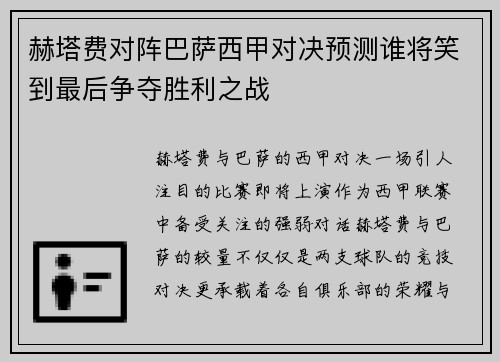 赫塔费对阵巴萨西甲对决预测谁将笑到最后争夺胜利之战

赫塔费与巴萨的西甲对决一场引人注目的比赛即将上演作为西甲联赛中备受关注的强弱对话赫塔费与巴萨的较量不仅仅是两支球队的竞技对决更承载着各自俱乐部的荣耀与